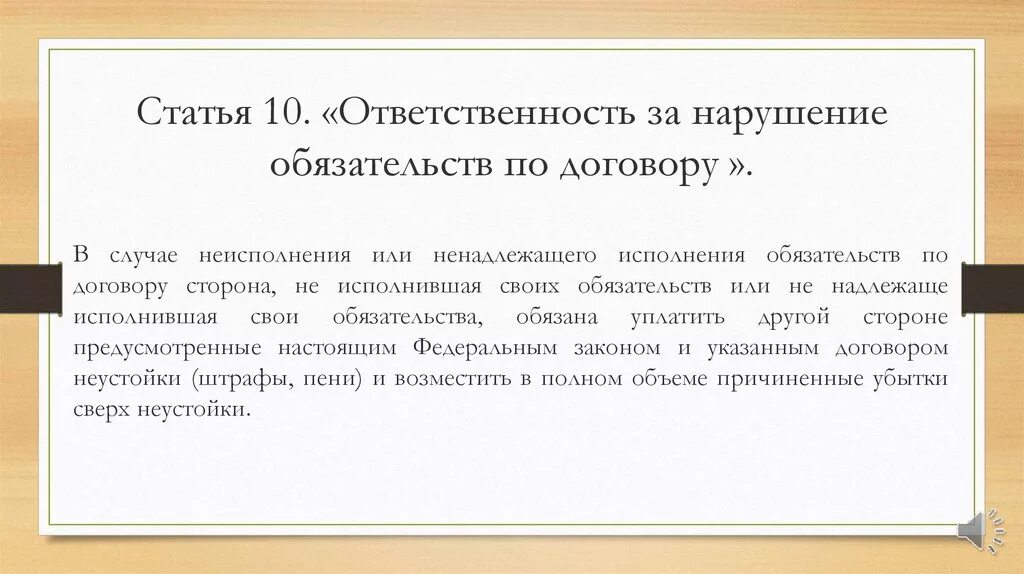 Статья 10. «Ответственность за нарушение обязательств по договору ».

В случае неисполнения или ненадлежащего исполнения обязательств по договору сторона, не исполнившая своих обязательств или не надлежаще исполнившая свои обязательства, обязана уплатить другой стороне предусмотренные настоящим Федеральным законом и указанным договором неустойки (штрафы, пени) и возместить в полном объеме причиненные убытки сверх неустойки.